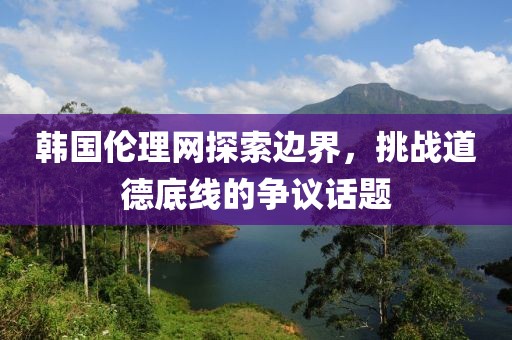 韩国伦理网探索边界，挑战道德底线的争议话题